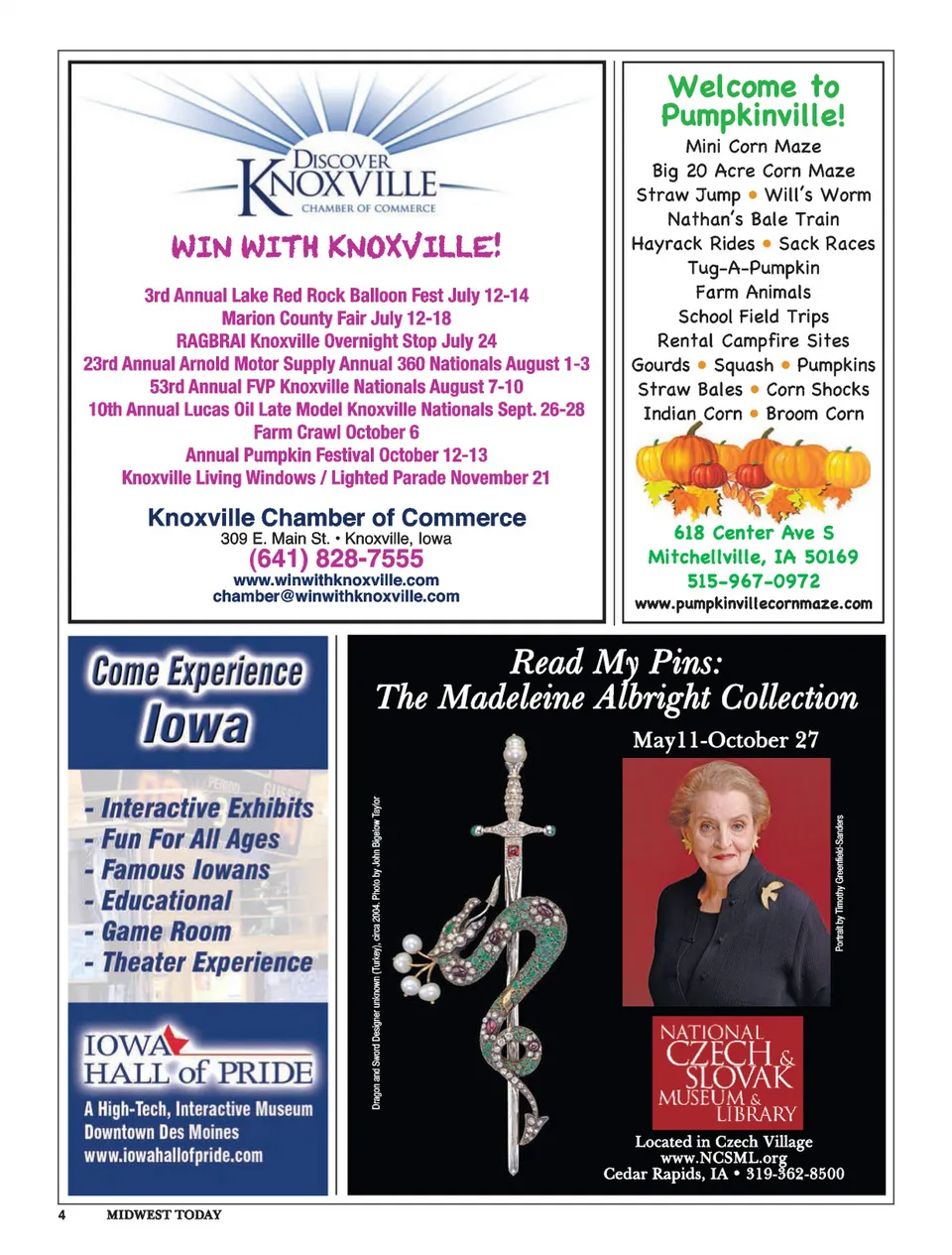 DISCOVER
KNOXVILLE
CHAMBER OF COMMERCE

WIN WITH KNOXVILLE!

3rd Annual Lake Red Rock Balloon Fest July 12-14
Marion County Fair July 12-18
RAGBRAI Knoxville Overnight Stop July 24
23rd Annual Arnold Motor Supply Annual 360 Nationals August 1-3
53rd Annual FVP Knoxville Nationals August 7-10
10th Annual Lucas Oil Late Model Knoxville Nationals Sept. 26-28
Farm Crawl October 6
Annual Pumpkin Festival October 12-13
Knoxville Living Windows / Lighted Parade November 21

Knoxville Chamber of Commerce
309 E. Main St. • Knoxville, Iowa
(641) 828-7555
www.winwithknoxville.com
chamber@winwithknoxville.com

Welcome to Pumpkinville!

Mini Corn Maze
Big 20 Acre Corn Maze
Straw Jump • Will's Worm
Nathan's Bale Train
Hayrack Rides • Sack Races
Tug-A-Pumpkin
Farm Animals
School Field Trips
Rental Campfire Sites
Gourds • Squash • Pumpkins
Straw Bales • Corn Shocks
Indian Corn • Broom Corn

618 Center Ave S
Mitchellville, IA 50169
515-967-0972
www.pumpkinvillecornmaze.com

Come Experience
Iowa

- Interactive Exhibits
- Fun For All Ages
- Famous Iowans
- Educational
- Game Room
- Theater Experience

IOWA HALL of PRIDE
A High-Tech, Interactive Museum
Downtown Des Moines
www.iowahallofpride.com

Read My Pins:
The Madeleine Albright Collection
May11-October 27

Dragon and Sword Designer unknown (Turkey), circa 2004. Photo by John Bigelow Taylor

Portrait by Timothy Greenfield-Sanders

NATIONAL CZECH & SLOVAK MUSEUM & LIBRARY

Located in Czech Village
www.NCSML.org
Cedar Rapids, IA • 319-362-8500

4 MIDWEST TODAY